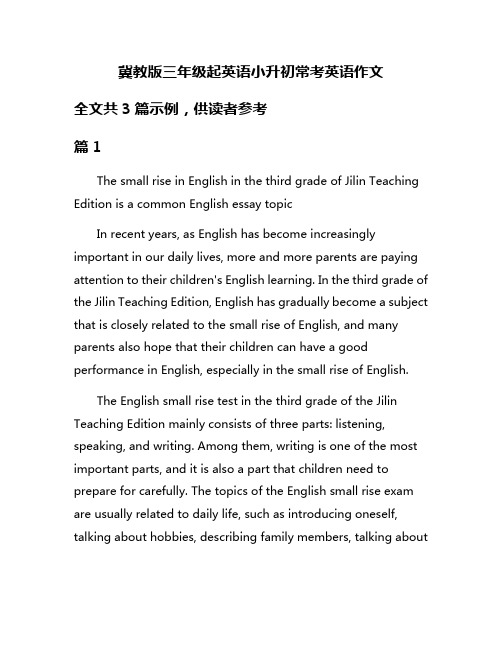 冀教版三年级起英语小升初常考英语作文

全文共 3 篇示例，供读者参考

篇 1

The small rise in English in the third grade of Jilin Teaching Edition is a common English essay topic

In recent years, as English has become increasingly important in our daily lives, more and more parents are paying attention to their children's English learning. In the third grade of the Jilin Teaching Edition, English has gradually become a subject that is closely related to the small rise of English, and many parents also hope that their children can have a good performance in English, especially in the small rise of English.

The English small rise test in the third grade of the Jilin Teaching Edition mainly consists of three parts: listening, speaking, and writing. Among them, writing is one of the most important parts, and it is also a part that children need to prepare for carefully. The topics of the English small rise exam are usually related to daily life, such as introducing oneself, talking about hobbies, describing family members, talking about